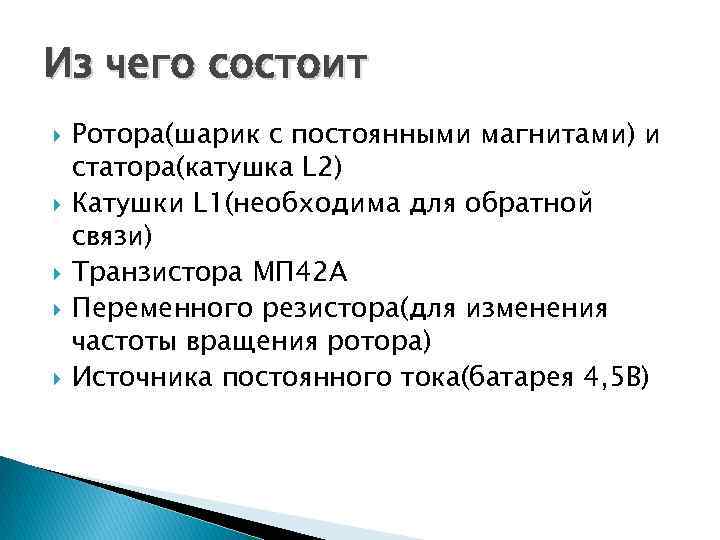 Из чего состоит

Ротора(шарик с постоянными магнитами) и статора(катушка L2)

Катушки L1(необходима для обратной связи)

Транзистора МП42А

Переменного резистора(для изменения частоты вращения ротора)

Источника постоянного тока(батарея 4,5В)